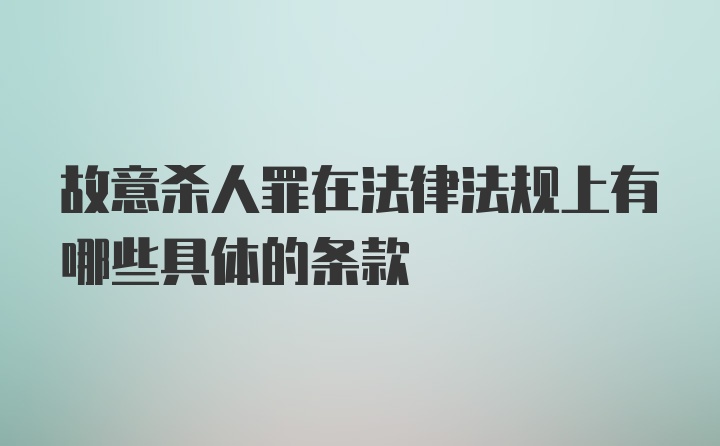 故意杀人罪在法律法规上有哪些具体的条款